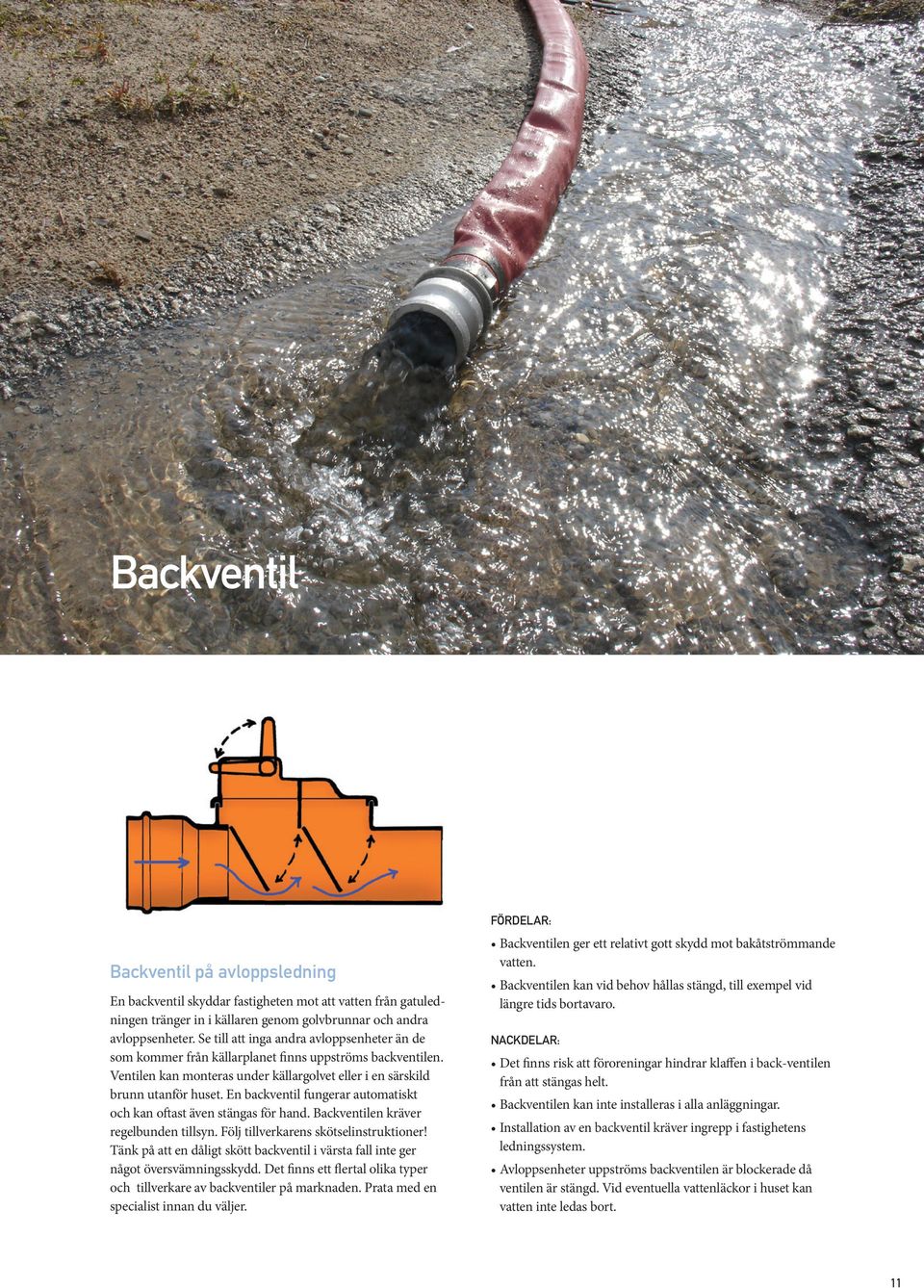 Backventil

Backventil på avloppsledning

En backventil skyddar fastigheten mot att vatten från gatuledningen tränger in i källaren genom golvbrunnar och andra avloppsenheter. Se till att inga andra avloppsenheter än de som kommer från källarplanet finns uppströms backventilen. Ventilen kan monteras under källargolvet eller i en särskild brunn utanför huset. En backventil fungerar automatiskt och kan oftast även stängas för hand. Backventilen kräver regelbunden tillsyn. Följ tillverkarens skötselinstruktioner! Tänk på att en dåligt skött backventil i värsta fall inte ger något översvämningsskydd. Det finns ett flertal olika typer och tillverkare av backventiler på marknaden. Prata med en specialist innan du väljer.

FÖRDELAR:
• Backventilen ger ett relativt gott skydd mot bakåtströmmande vatten.
• Backventilen kan vid behov hållas stängd, till exempel vid längre tids bortavaro.

NACKDELAR:
• Det finns risk att föroreningar hindrar klaffen i back-ventilen från att stängas helt.
• Backventilen kan inte installeras i alla anläggningar.
• Installation av en backventil kräver ingrepp i fastighetens ledningssystem.
• Avloppsenheter uppströms backventilen är blockerade då ventilen är stängd. Vid eventuella vattenläckor i huset kan vatten inte ledas bort.

11